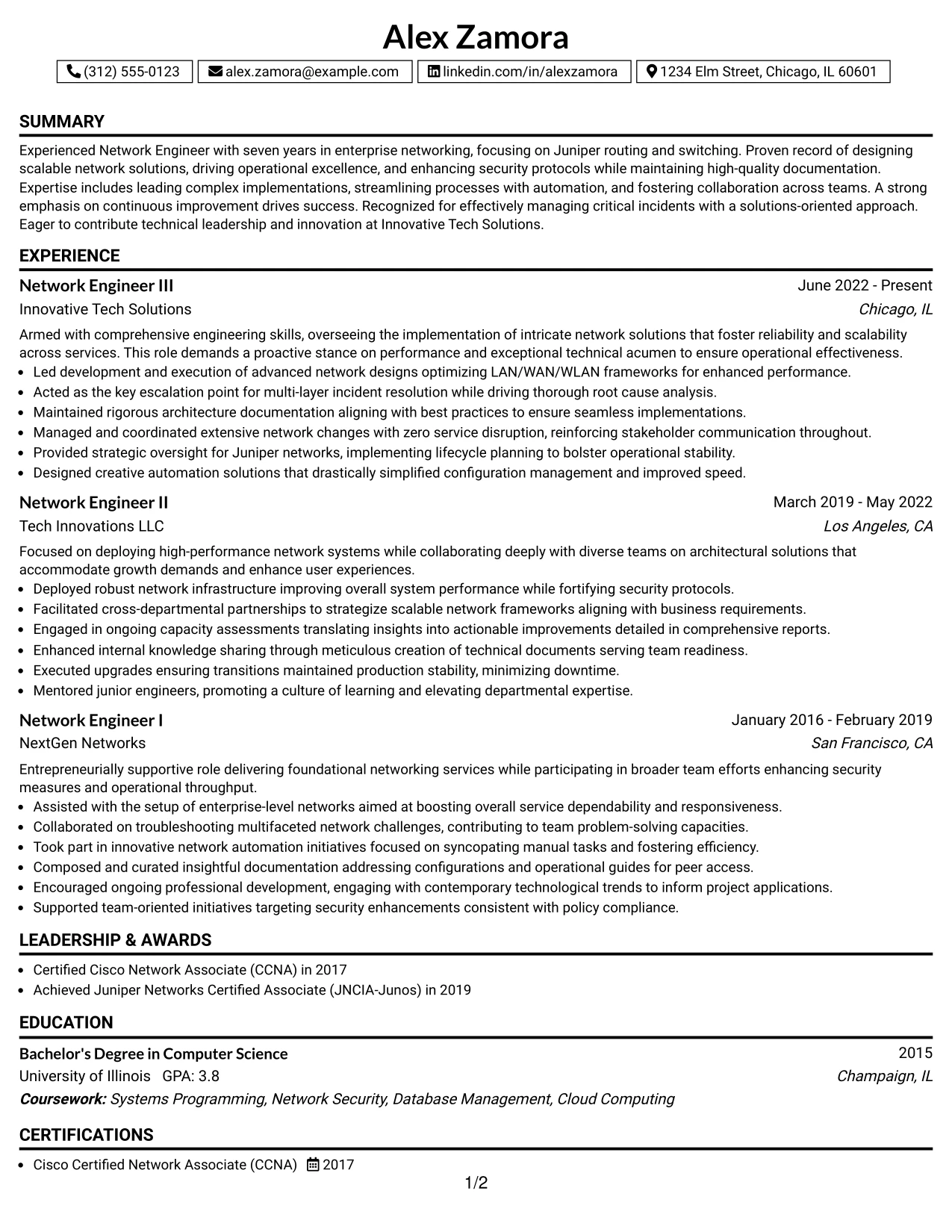 Alex Zamora

(312) 555-0123 alex.zamora@example.com linkedin.com/in/alexzamora 1234 Elm Street, Chicago, IL 60601

SUMMARY

Experienced Network Engineer with seven years in enterprise networking, focusing on Juniper routing and switching. Proven record of designing scalable network solutions, driving operational excellence, and enhancing security protocols while maintaining high-quality documentation. Expertise includes leading complex implementations, streamlining processes with automation, and fostering collaboration across teams. A strong emphasis on continuous improvement drives success. Recognized for effectively managing critical incidents with a solutions-oriented approach. Eager to contribute technical leadership and innovation at Innovative Tech Solutions.

EXPERIENCE

Network Engineer III
June 2022 - Present
Innovative Tech Solutions
Chicago, IL

Armed with comprehensive engineering skills, overseeing the implementation of intricate network solutions that foster reliability and scalability across services. This role demands a proactive stance on performance and exceptional technical acumen to ensure operational effectiveness.

• Led development and execution of advanced network designs optimizing LAN/WAN/WLAN frameworks for enhanced performance.
• Acted as the key escalation point for multi-layer incident resolution while driving thorough root cause analysis.
• Maintained rigorous architecture documentation aligning with best practices to ensure seamless implementations.
• Managed and coordinated extensive network changes with zero service disruption, reinforcing stakeholder communication throughout.
• Provided strategic oversight for Juniper networks, implementing lifecycle planning to bolster operational stability.
• Designed creative automation solutions that drastically simplified configuration management and improved speed.

Network Engineer II
March 2019 - May 2022
Tech Innovations LLC
Los Angeles, CA

Focused on deploying high-performance network systems while collaborating deeply with diverse teams on architectural solutions that accommodate growth demands and enhance user experiences.

• Deployed robust network infrastructure improving overall system performance while fortifying security protocols.
• Facilitated cross-departmental partnerships to strategize scalable network frameworks aligning with business requirements.
• Engaged in ongoing capacity assessments translating insights into actionable improvements detailed in comprehensive reports.
• Enhanced internal knowledge sharing through meticulous creation of technical documents serving team readiness.
• Executed upgrades ensuring transitions maintained production stability, minimizing downtime.
• Mentored junior engineers, promoting a culture of learning and elevating departmental expertise.

Network Engineer I
January 2016 - February 2019
NextGen Networks
San Francisco, CA

Entrepreneurially supportive role delivering foundational networking services while participating in broader team efforts enhancing security measures and operational throughput.

• Assisted with the setup of enterprise-level networks aimed at boosting overall service dependability and responsiveness.
• Collaborated on troubleshooting multifaceted network challenges, contributing to team problem-solving capacities.
• Took part in innovative network automation initiatives focused on syncopating manual tasks and fostering efficiency.
• Composed and curated insightful documentation addressing configurations and operational guides for peer access.
• Encouraged ongoing professional development, engaging with contemporary technological trends to inform project applications.
• Supported team-oriented initiatives targeting security enhancements consistent with policy compliance.

LEADERSHIP & AWARDS

• Certified Cisco Network Associate (CCNA) in 2017
• Achieved Juniper Networks Certified Associate (JNCIA-Junos) in 2019

EDUCATION

Bachelor's Degree in Computer Science
2015
University of Illinois GPA: 3.8
Champaign, IL
Coursework: Systems Programming, Network Security, Database Management, Cloud Computing

CERTIFICATIONS

• Cisco Certified Network Associate (CCNA) 2017

1/2